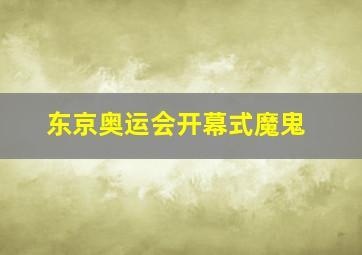 东京奥运会开幕式魔鬼